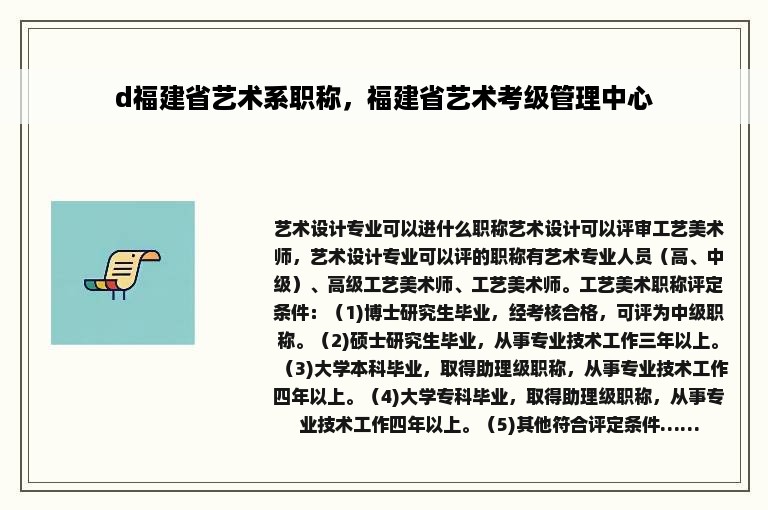 d福建省艺术系职称，福建省艺术考级管理中心

艺术设计专业可以进什么职称艺术设计可以评审工艺美术师，艺术设计专业可以评的职称有艺术专业人员（高、中级）、高级工艺美术师、工艺美术师。工艺美术职称评定条件：（1)博士研究生毕业，经考核合格，可评为中级职称。（2)硕士研究生毕业，从事专业技术工作三年以上。（3)大学本科毕业，取得助理级职称，从事专业技术工作四年以上。（4)大学专科毕业，取得助理级职称，从事专业技术工作四年以上。（5)其他符合评定条件......